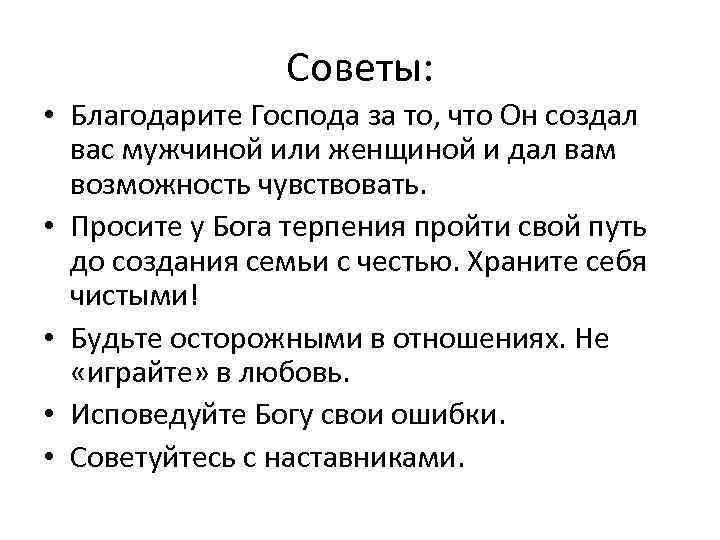 Советы:

• Благодарите Господа за то, что Он создал вас мужчиной или женщиной и дал вам возможность чувствовать.

• Просите у Бога терпения пройти свой путь до создания семьи с честью. Храните себя чистыми!

• Будьте осторожными в отношениях. Не «играйте» в любовь.

• Исповедуйте Богу свои ошибки.

• Советуйтесь с наставниками.